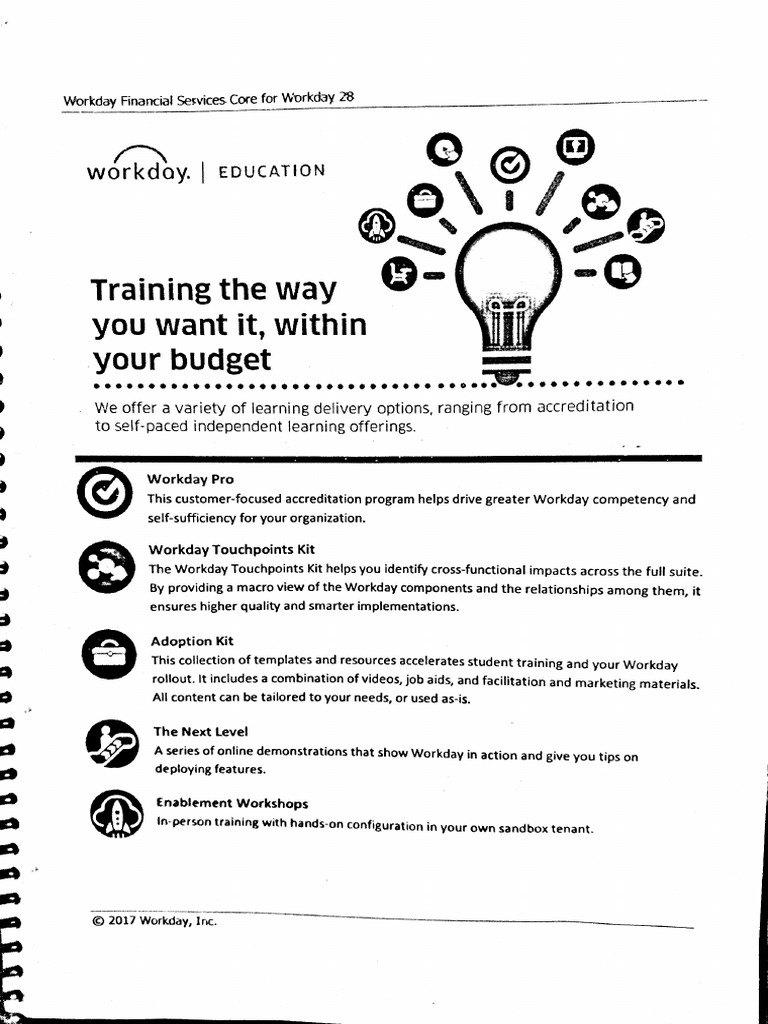 Workday Financial Services Core for Workday 28

workday. | EDUCATION

Training the way you want it, within your budget

We offer a variety of learning delivery options, ranging from accreditation to self-paced independent learning offerings.

Workday Pro
This customer-focused accreditation program helps drive greater Workday competency and self-sufficiency for your organization.

Workday Touchpoints Kit
The Workday Touchpoints Kit helps you identify cross-functional impacts across the full suite. By providing a macro view of the Workday components and the relationships among them, it ensures higher quality and smarter implementations.

Adoption Kit
This collection of templates and resources accelerates student training and your Workday rollout. It includes a combination of videos, job aids, and facilitation and marketing materials. All content can be tailored to your needs, or used as-is.

The Next Level
A series of online demonstrations that show Workday in action and give you tips on deploying features.

Enablement Workshops
In-person training with hands-on configuration in your own sandbox tenant.

© 2017 Workday, Inc.